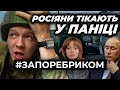 РОСІЯНИ ТІКАЮТЬ У ПАНІЦІ

#ЗАПОРЕБРИКОМ